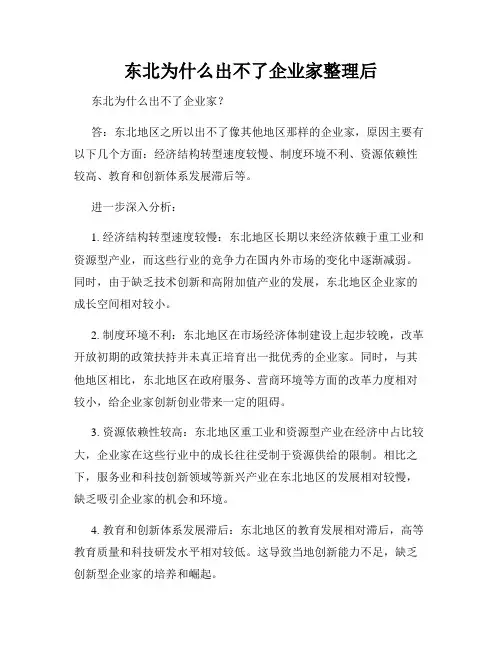 东北为什么出不了企业家整理后

东北为什么出不了企业家？

答：东北地区之所以出不了像其他地区那样的企业家，原因主要有以下几个方面：经济结构转型速度较慢、制度环境不利、资源依赖性较高、教育和创新体系发展滞后等。

进一步深入分析：

1. 经济结构转型速度较慢：东北地区长期以来经济依赖于重工业和资源型产业，而这些行业的竞争力在国内外市场的变化中逐渐减弱。同时，由于缺乏技术创新和高附加值产业的发展，东北地区企业家的成长空间相对较小。

2. 制度环境不利：东北地区在市场经济体制建设上起步较晚，改革开放初期的政策扶持并未真正培育出一批优秀的企业家。同时，与其他地区相比，东北地区在政府服务、营商环境等方面的改革力度相对较小，给企业家创新创业带来一定的阻碍。

3. 资源依赖性较高：东北地区重工业和资源型产业在经济中占比较大，企业家在这些行业中的成长往往受制于资源供给的限制。相比之下，服务业和科技创新领域等新兴产业在东北地区的发展相对较慢，缺乏吸引企业家的机会和环境。

4. 教育和创新体系发展滞后：东北地区的教育发展相对滞后，高等教育质量和科技研发水平相对较低。这导致当地创新能力不足，缺乏创新型企业家的培养和崛起。